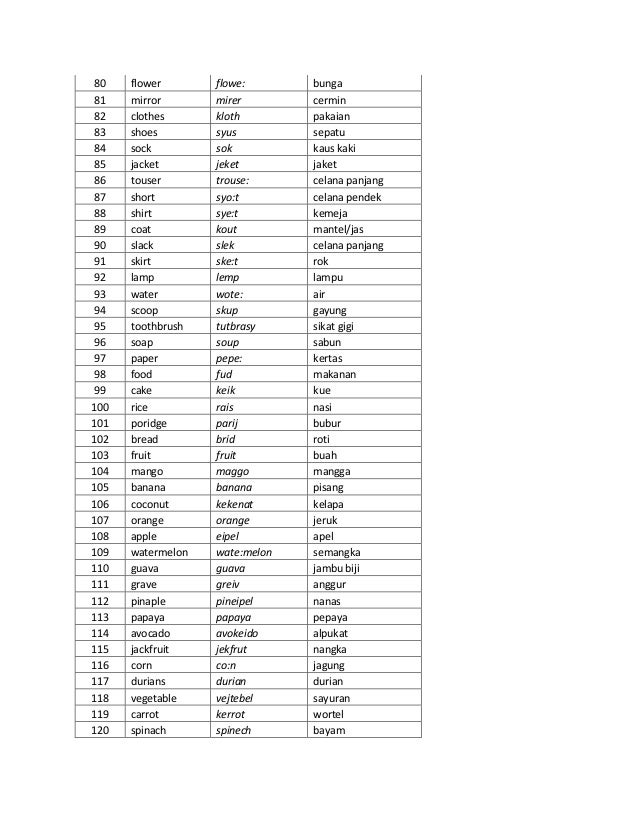 | 80 | flower | flowe: | bunga |
|---|---|---|---|
| 81 | mirror | mirer | cermin |
| 82 | clothes | kloth | pakaian |
| 83 | shoes | syus | sepatu |
| 84 | sock | sok | kaus kaki |
| 85 | jacket | jeket | jaket |
| 86 | touser | trouse: | celana panjang |
| 87 | short | syo:t | celana pendek |
| 88 | shirt | sye:t | kemeja |
| 89 | coat | kout | mantel/jas |
| 90 | slack | slek | celana panjang |
| 91 | skirt | ske:t | rok |
| 92 | lamp | lemp | lampu |
| 93 | water | wote: | air |
| 94 | scoop | skup | gayung |
| 95 | toothbrush | tutbrasy | sikat gigi |
| 96 | soap | soup | sabun |
| 97 | paper | pepe: | kertas |
| 98 | food | fud | makanan |
| 99 | cake | keik | kue |
| 100 | rice | rais | nasi |
| 101 | poridge | parij | bubur |
| 102 | bread | brid | roti |
| 103 | fruit | fruit | buah |
| 104 | mango | maggo | mangga |
| 105 | banana | banana | pisang |
| 106 | coconut | kekenat | kelapa |
| 107 | orange | orange | jeruk |
| 108 | apple | eipel | apel |
| 109 | watermelon | wate:melon | semangka |
| 110 | guava | guava | jambu biji |
| 111 | grave | greiv | anggur |
| 112 | pinaple | pineipel | nanas |
| 113 | papaya | papaya | pepaya |
| 114 | avocado | avokeido | alpukat |
| 115 | jackfruit | jekfrut | nangka |
| 116 | corn | co:n | jagung |
| 117 | durians | durian | durian |
| 118 | vegetable | vejtebel | sayuran |
| 119 | carrot | kerrot | wortel |
| 120 | spinach | spinech | bayam |